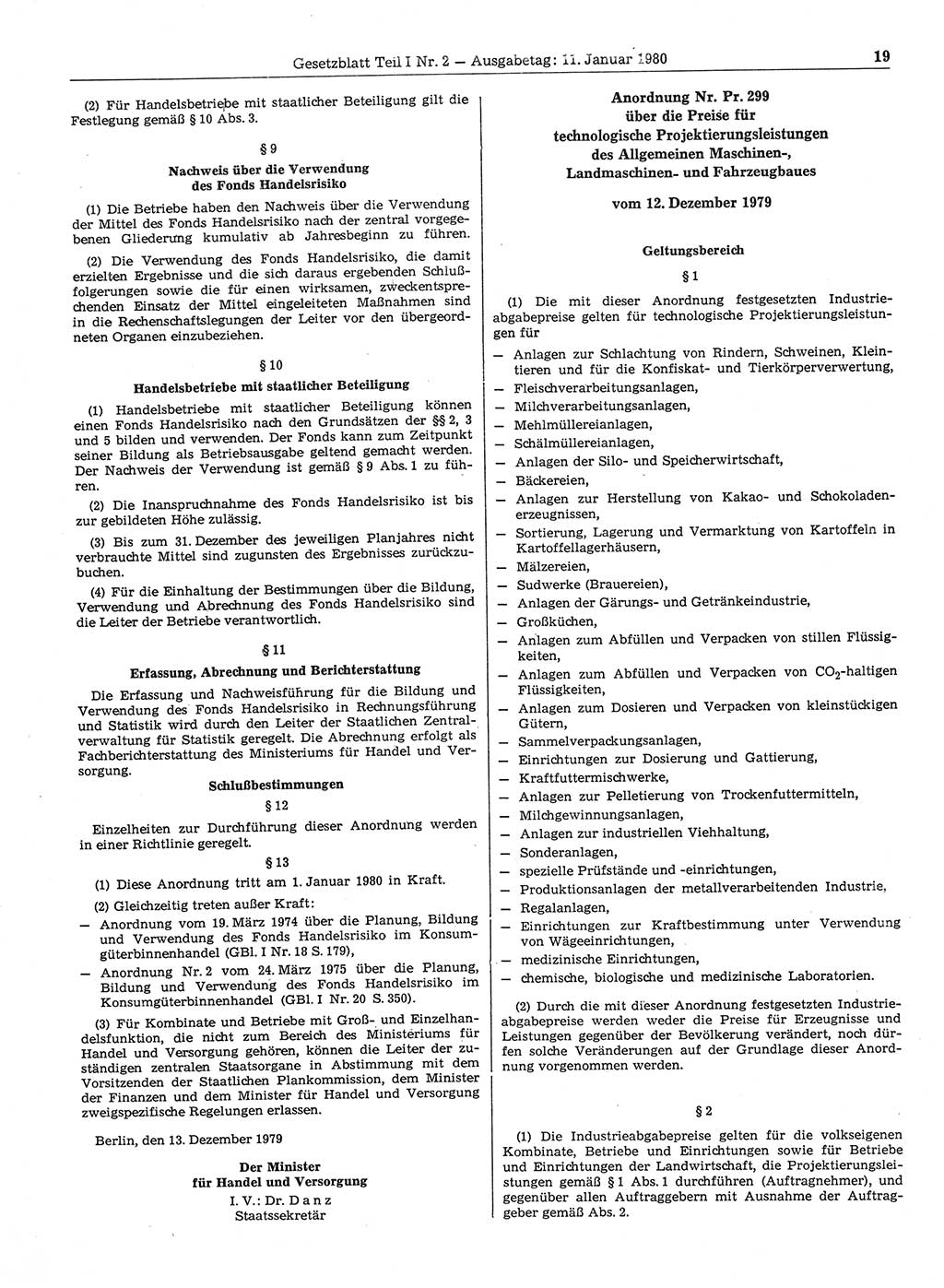 Gesetzblatt Teil I Nr. 2 — Ausgabetag: 11. Januar 1980 19

(2) Für Handelsbetriebe mit staatlicher Beteiligung gilt die Festlegung gemäß § 10 Abs. 3.

§ 9

Nachweis über die Verwendung des Fonds Handelsrisiko

(1) Die Betriebe haben den Nachweis über die Verwendung der Mittel des Fonds Handelsrisiko nach der zentral vorgegebenen Gliederung kumulativ ab Jahresbeginn zu führen.

(2) Die Verwendung des Fonds Handelsrisiko, die damit erzielten Ergebnisse und die sich daraus ergebenden Schlußfolgerungen sowie die für einen wirksamen, zweckentsprechenden Einsatz der Mittel eingeleiteten Maßnahmen sind in die Rechenschaftslegungen der Leiter vor den übergeordneten Organen einzubeziehen.

§ 10

Handelsbetriebe mit staatlicher Beteiligung

(1) Handelsbetriebe mit staatlicher Beteiligung können einen Fonds Handelsrisiko nach den Grundsätzen der §§ 2, 3 und 5 bilden und verwenden. Der Fonds kann zum Zeitpunkt seiner Bildung als Betriebsausgabe geltend gemacht werden. Der Nachweis der Verwendung ist gemäß § 9 Abs. 1 zu führen.

(2) Die Inanspruchnahme des Fonds Handelsrisiko ist bis zur gebildeten Höhe zulässig.

(3) Bis zum 31. Dezember des jeweiligen Planjahres nicht verbrauchte Mittel sind zugunsten des Ergebnisses zurückzubuchen.

(4) Für die Einhaltung der Bestimmungen über die Bildung, Verwendung und Abrechnung des Fonds Handelsrisiko sind die Leiter der Betriebe verantwortlich.

§ 11

Erfassung, Abrechnung und Berichterstattung

Die Erfassung und Nachweisführung für die Bildung und Verwendung des Fonds Handelsrisiko in Rechnungsführung und Statistik wird durch den Leiter der Staatlichen Zentralverwaltung für Statistik geregelt. Die Abrechnung erfolgt als Fachberichterstattung des Ministeriums für Handel und Versorgung.

Schlußbestimmungen

§ 12

Einzelheiten zur Durchführung dieser Anordnung werden in einer Richtlinie geregelt.

§ 13

(1) Diese Anordnung tritt am 1. Januar 1980 in Kraft.

(2) Gleichzeitig treten außer Kraft:

— Anordnung vom 19. März 1974 über die Planung, Bildung und Verwendung des Fonds Handelsrisiko im Konsumgüterbinnenhandel (GBl. I Nr. 18 S. 179),

— Anordnung Nr. 2 vom 24. März 1975 über die Planung, Bildung und Verwendung des Fonds Handelsrisiko im Konsumgüterbinnenhandel (GBl. I Nr. 20 S. 350).

(3) Für Kombinate und Betriebe mit Groß- und Einzelhandelsfunktion, die nicht zum Bereich des Ministeriums für Handel und Versorgung gehören, können die Leiter der zuständigen zentralen Staatsorgane in Abstimmung mit dem Vorsitzenden der Staatlichen Plankommission, dem Minister der Finanzen und dem Minister für Handel und Versorgung zweigspezifische Regelungen erlassen.

Berlin, den 13. Dezember 1979

Der Minister
für Handel und Versorgung
I. V.: Dr. Danz
Staatssekretär

Anordnung Nr. Pr. 299
über die Preise für
technologische Projektierungsleistungen
des Allgemeinen Maschinen-,
Landmaschinen- und Fahrzeugbaues

vom 12. Dezember 1979

Geltungsbereich

§ 1

(1) Die mit dieser Anordnung festgesetzten Industrieabgabepreise gelten für technologische Projektierungsleistungen für

— Anlagen zur Schlachtung von Rindern, Schweinen, Kleintieren und für die Konfiskat- und Tierkörperverwertung,
— Fleischverarbeitungsanlagen,
— Milchverarbeitungsanlagen,
— Mehlmüllereianlagen,
— Schälmüllereianlagen,
— Anlagen der Silo- und Speicherwirtschaft,
— Bäckereien,
— Anlagen zur Herstellung von Kakao- und Schokoladenerzeugnissen,
— Sortierung, Lagerung und Vermarktung von Kartoffeln in Kartoffellagerhäusern,
— Mälzereien,
— Sudwerke (Brauereien),
— Anlagen der Gärungs- und Getränkeindustrie,
— Großküchen,
— Anlagen zum Abfüllen und Verpacken von stillen Flüssigkeiten,
— Anlagen zum Abfüllen und Verpacken von $CO_2$-haltigen Flüssigkeiten,
— Anlagen zum Dosieren und Verpacken von kleinstückigen Gütern,
— Sammelverpackungsanlagen,
— Einrichtungen zur Dosierung und Gattierung,
— Kraftfuttermischwerke,
— Anlagen zur Pelletierung von Trockenfuttermitteln,
— Milchgewinnungsanlagen,
— Anlagen zur industriellen Viehhaltung,
— Sonderanlagen,
— spezielle Prüfstände und -einrichtungen,
— Produktionsanlagen der metallverarbeitenden Industrie,
— Regalanlagen,
— Einrichtungen zur Kraftbestimmung unter Verwendung von Wägeeinrichtungen,
— medizinische Einrichtungen,
— chemische, biologische und medizinische Laboratorien.

(2) Durch die mit dieser Anordnung festgesetzten Industrieabgabepreise werden weder die Preise für Erzeugnisse und Leistungen gegenüber der Bevölkerung verändert, noch dürfen solche Veränderungen auf der Grundlage dieser Anordnung vorgenommen werden.

§ 2

(1) Die Industrieabgabepreise gelten für die volkseigenen Kombinate, Betriebe und Einrichtungen sowie für Betriebe und Einrichtungen der Landwirtschaft, die Projektierungsleistungen gemäß § 1 Abs. 1 durchführen (Auftragnehmer), und gegenüber allen Auftraggebern mit Ausnahme der Auftraggeber gemäß Abs. 2.